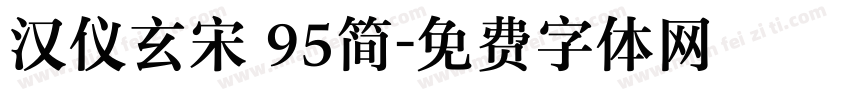 汉仪玄宋 95简-免费字体网